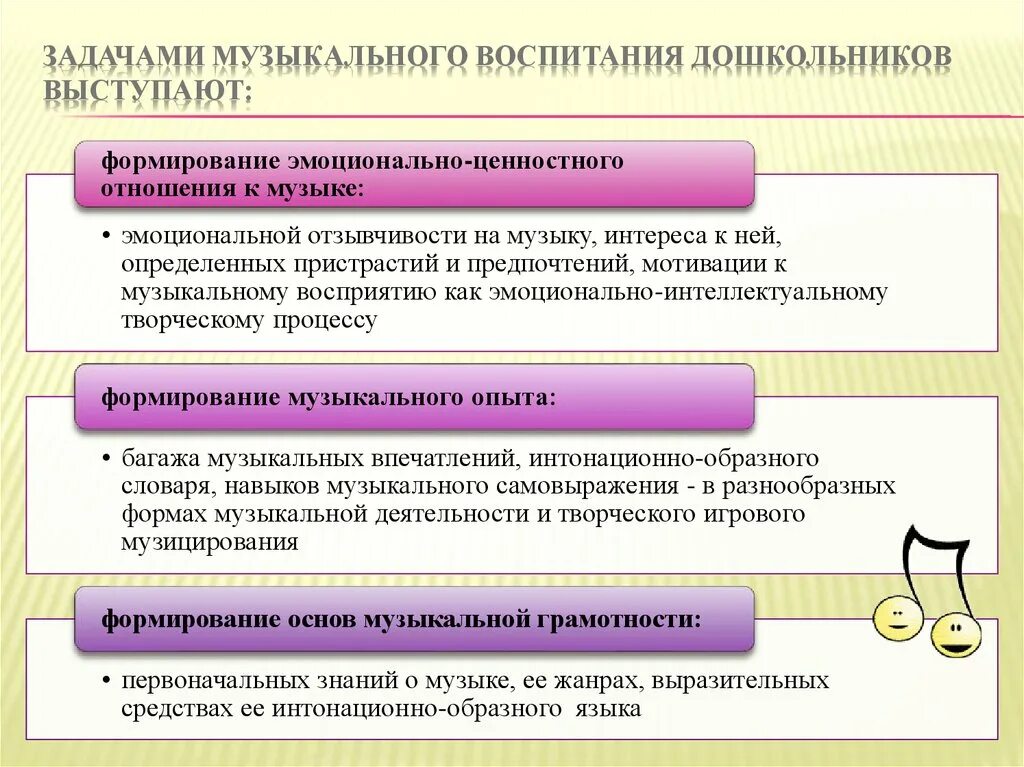 ЗАДАЧАМИ МУЗЫКАЛЬНОГО ВОСПИТАНИЯ ДОШКОЛЬНИКОВ ВЫСТУПАЮТ:

формирование эмоционально-ценностного отношения к музыке:

• эмоциональной отзывчивости на музыку, интереса к ней, определенных пристрастий и предпочтений, мотивации к музыкальному восприятию как эмоционально-интеллектуальному творческому процессу

формирование музыкального опыта:

• багажа музыкальных впечатлений, интонационно-образного словаря, навыков музыкального самовыражения - в разнообразных формах музыкальной деятельности и творческого игрового музицирования

формирование основ музыкальной грамотности:

• первоначальных знаний о музыке, ее жанрах, выразительных средствах ее интонационно-образного языка